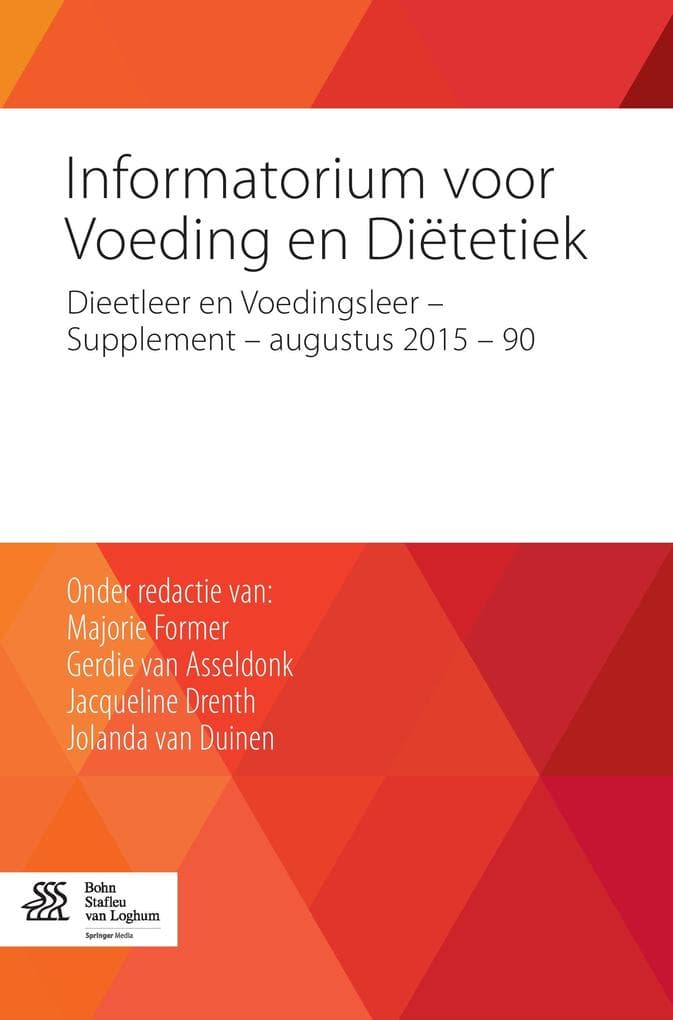 Informatorium voor Voeding en Diëtetiek

Dieetleer en Voedingsleer – Supplement – augustus 2015 – 90

Onder redactie van:
Majorie Former
Gerdie van Asseldonk
Jacqueline Drenth
Jolanda van Duinen

Bohn Stafleu van Loghum
Springer Media